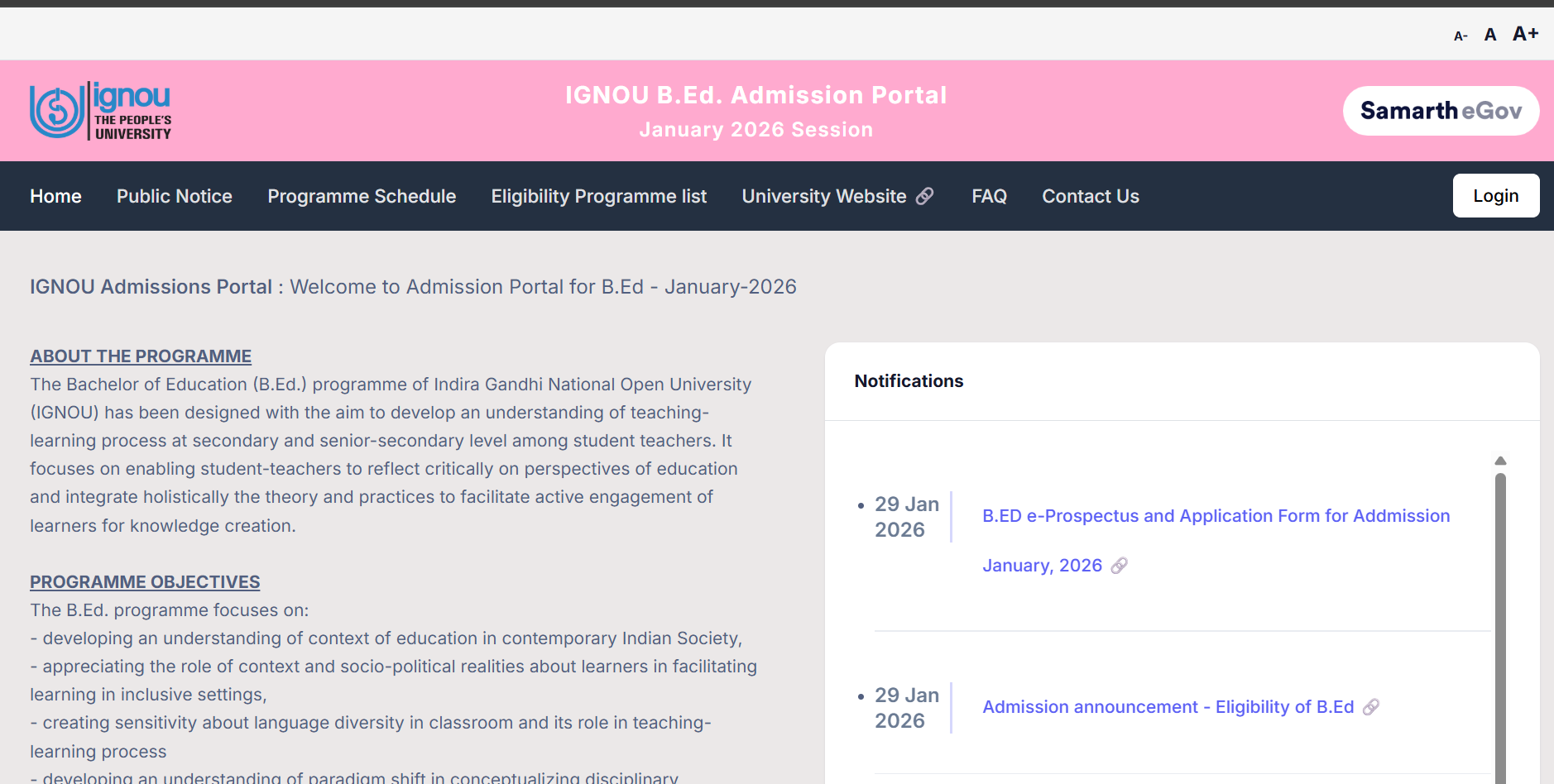 A- A A+

ignou THE PEOPLE'S UNIVERSITY

IGNOU B.Ed. Admission Portal
January 2026 Session

Samarth eGov

Home Public Notice Programme Schedule Eligibility Programme list University Website FAQ Contact Us Login

IGNOU Admissions Portal : Welcome to Admission Portal for B.Ed - January-2026

ABOUT THE PROGRAMME
The Bachelor of Education (B.Ed.) programme of Indira Gandhi National Open University (IGNOU) has been designed with the aim to develop an understanding of teaching-learning process at secondary and senior-secondary level among student teachers. It focuses on enabling student-teachers to reflect critically on perspectives of education and integrate holistically the theory and practices to facilitate active engagement of learners for knowledge creation.

PROGRAMME OBJECTIVES
The B.Ed. programme focuses on:
- developing an understanding of context of education in contemporary Indian Society,
- appreciating the role of context and socio-political realities about learners in facilitating learning in inclusive settings,
- creating sensitivity about language diversity in classroom and its role in teaching-learning process
- developing an understanding of paradigm shift in conceptualizing disciplinary

Notifications

29 Jan 2026
B.ED e-Prospectus and Application Form for Addmission January, 2026

29 Jan 2026
Admission announcement - Eligibility of B.Ed